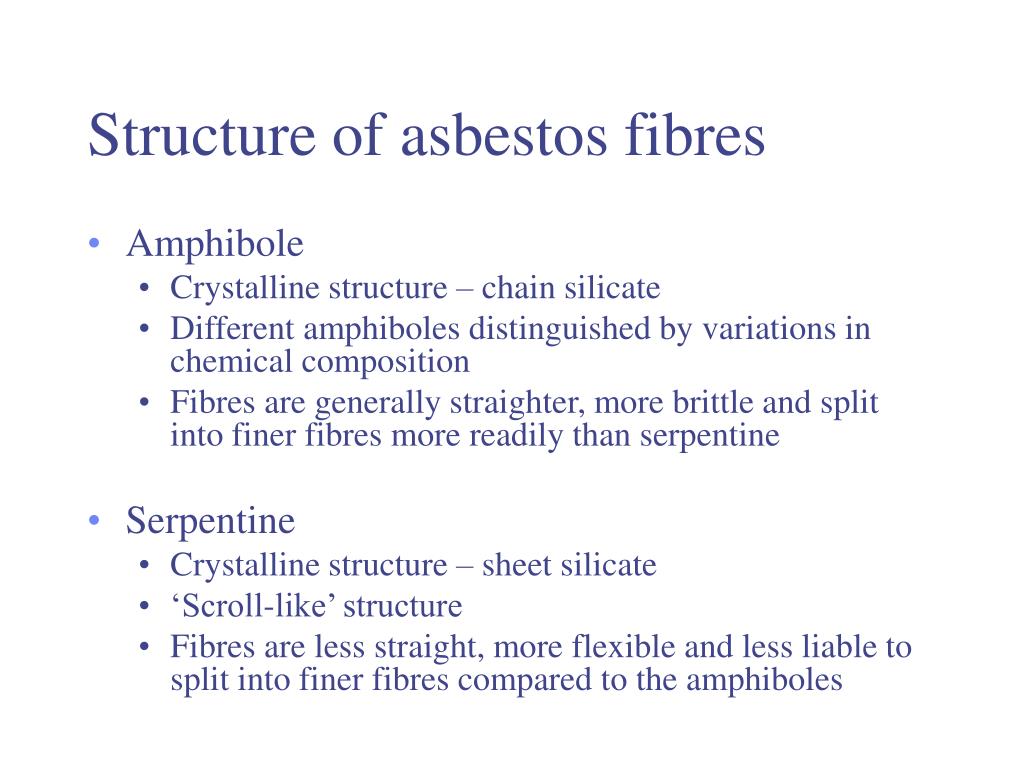 Structure of asbestos fibres

• Amphibole
  • Crystalline structure – chain silicate
  • Different amphiboles distinguished by variations in chemical composition
  • Fibres are generally straighter, more brittle and split into finer fibres more readily than serpentine

• Serpentine
  • Crystalline structure – sheet silicate
  • ‘Scroll-like’ structure
  • Fibres are less straight, more flexible and less liable to split into finer fibres compared to the amphiboles